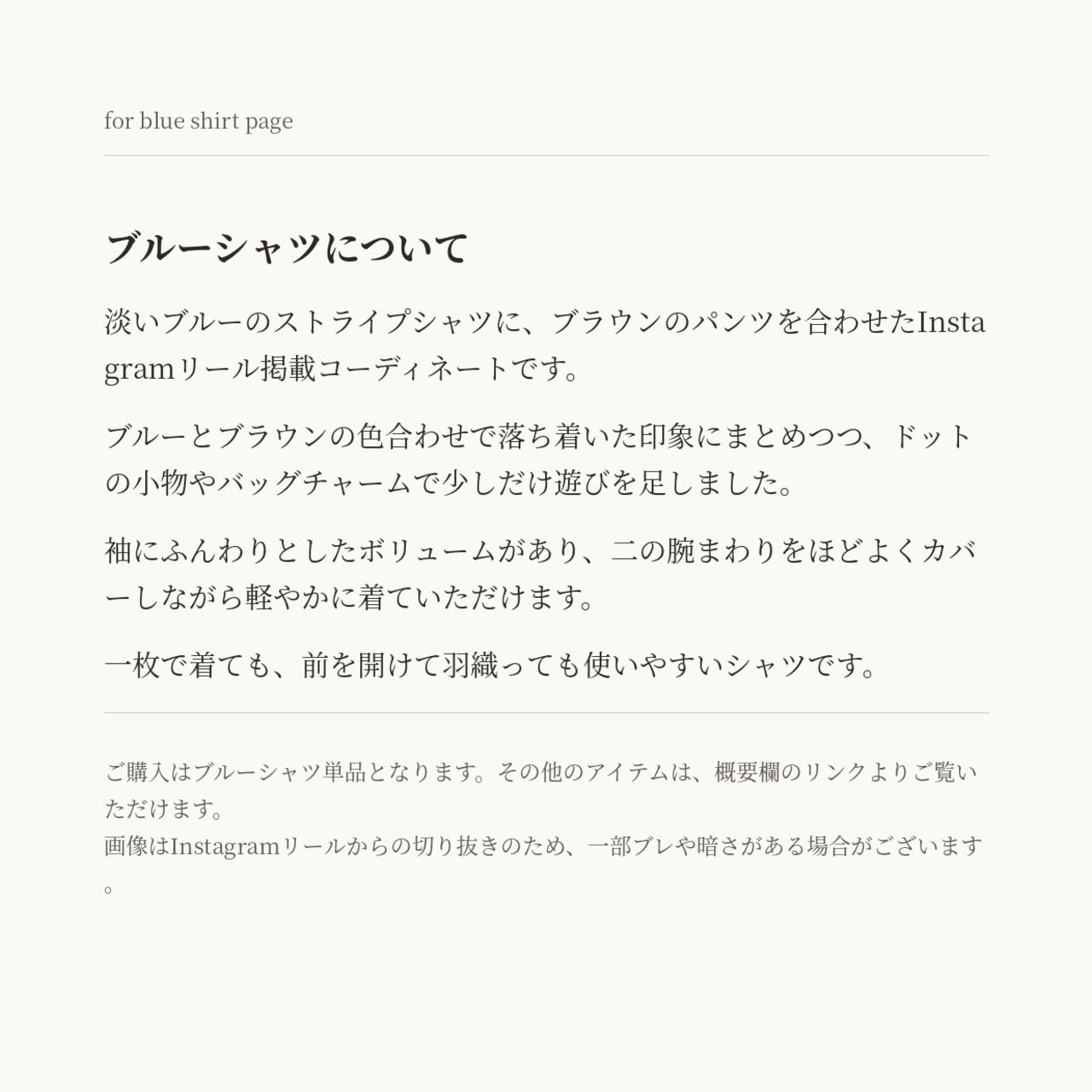 for blue shirt page

ブルーシャツについて

淡いブルーのストライプシャツに、ブラウンのパンツを合わせたInstagramリール掲載コーディネートです。

ブルーとブラウンの色合わせで落ち着いた印象にまとめつつ、ドットの小物やバッグチャームで少しだけ遊びを足しました。

袖にふんわりとしたボリュームがあり、二の腕まわりをほどよくカバーしながら軽やかに着ていただけます。

一枚で着ても、前を開けて羽織っても使いやすいシャツです。

ご購入はブルーシャツ単品となります。その他のアイテムは、概要欄のリンクよりご覧いただけます。
画像はInstagramリールからの切り抜きのため、一部ブレや暗さがある場合がございます。